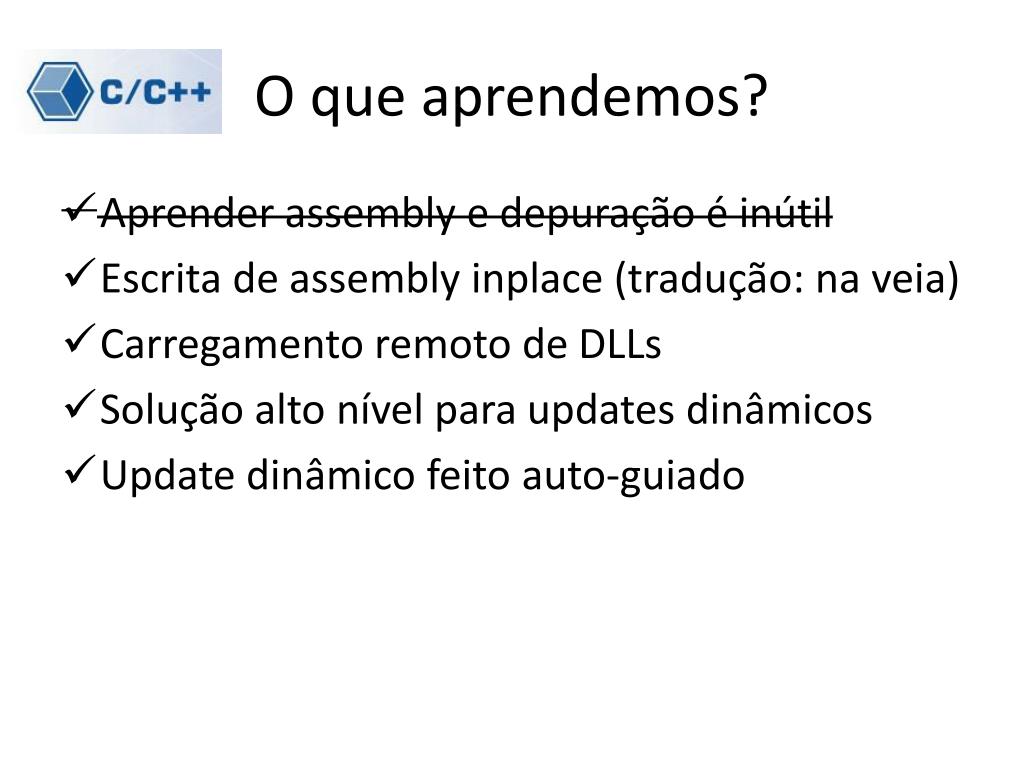 C/C++

O que aprendemos?

✓ ~~Aprender assembly e depuração é inútil~~
✓ Escrita de assembly inplace (tradução: na veia)
✓ Carregamento remoto de DLLs
✓ Solução alto nível para updates dinâmicos
✓ Update dinâmico feito auto-guiado